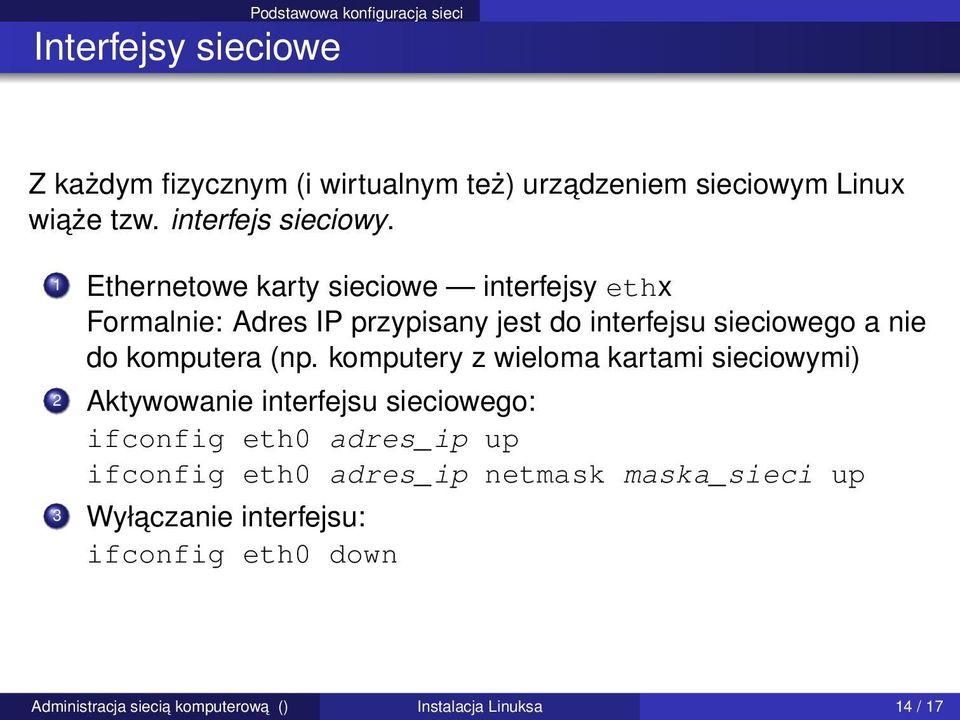 Podstawowa konfiguracja sieci

Interfejsy sieciowe

Z każdym fizycznym (i wirtualnym też) urządzeniem sieciowym Linux wiąże tzw. interfejs sieciowy.

1 Ethernetowe karty sieciowe — interfejsy ethx
Formalnie: Adres IP przypisany jest do interfejsu sieciowego a nie do komputera (np. komputery z wieloma kartami sieciowymi)

2 Aktywowanie interfejsu sieciowego:
ifconfig eth0 adres_ip up
ifconfig eth0 adres_ip netmask maska_sieci up

3 Wyłączanie interfejsu:
ifconfig eth0 down

Administracja siecią komputerową () Instalacja Linuksa 14 / 17